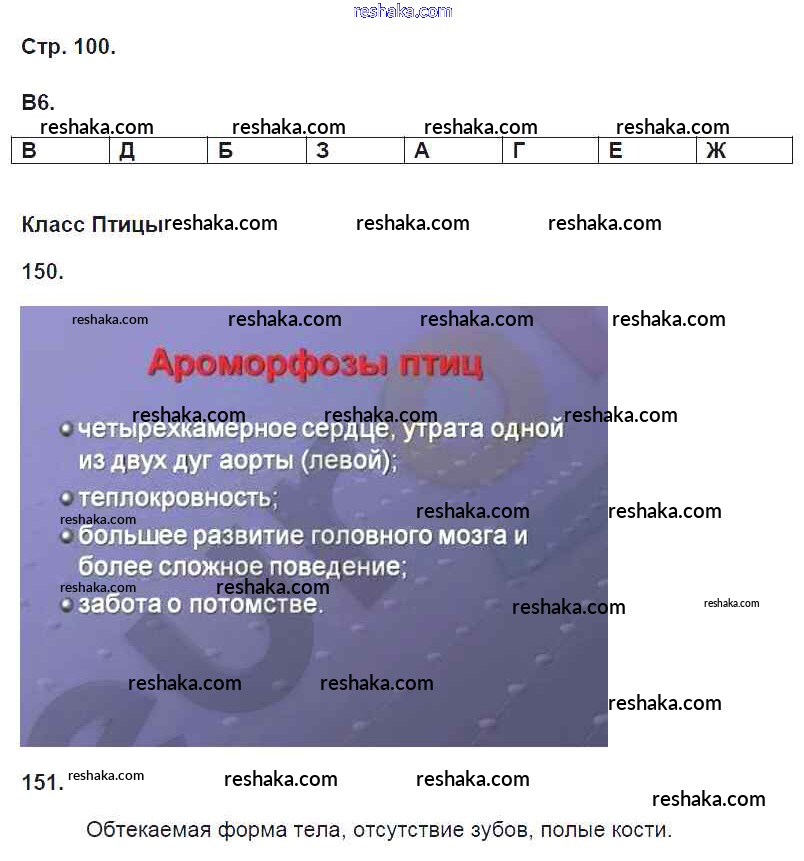 Стр. 100.

В6.

| В | Д | Б | З | А | Г | Е | Ж |
|---|---|---|---|---|---|---|---|

Класс Птицы

150.

Ароморфозы птиц

• четырехкамерное сердце, утрата одной из двух дуг аорты (левой);
• теплокровность;
• большее развитие головного мозга и более сложное поведение;
• забота о потомстве.

151.

Обтекаемая форма тела, отсутствие зубов, полые кости.

reshaka.com